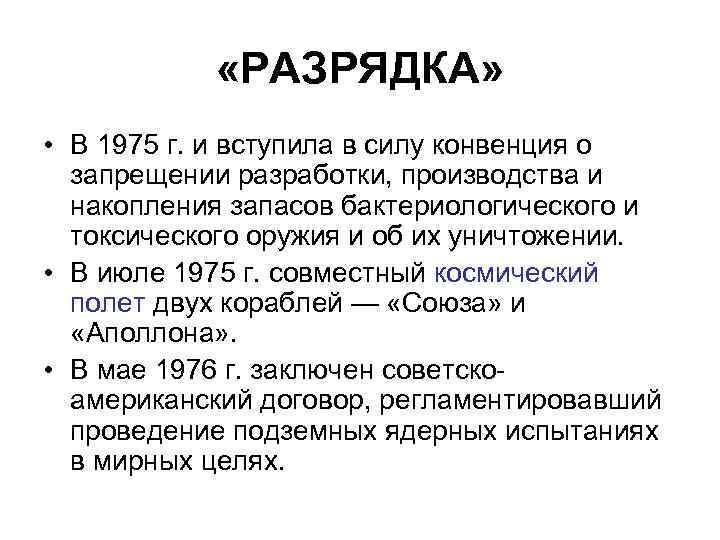 «РАЗРЯДКА»

• В 1975 г. и вступила в силу конвенция о запрещении разработки, производства и накопления запасов бактериологического и токсического оружия и об их уничтожении.

• В июле 1975 г. совместный космический полет двух кораблей — «Союза» и «Аполлона».

• В мае 1976 г. заключен советско-американский договор, регламентировавший проведение подземных ядерных испытаниях в мирных целях.